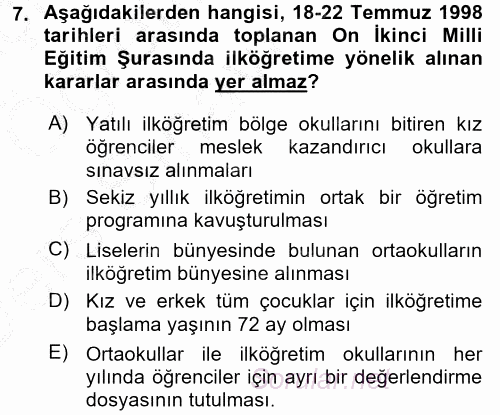 7. Aşağıdakilerden hangisi, 18-22 Temmuz 1998 tarihleri arasında toplanan On İkinci Milli Eğitim Şurasında ilköğretime yönelik alınan kararlar arasında yer almaz?

A) Yatılı ilköğretim bölge okullarını bitiren kız öğrenciler meslek kazandırıcı okullara sınavsız alınmaları

B) Sekiz yıllık ilköğretimin ortak bir öğretim programına kavuşturulması

C) Liselerin bünyesinde bulunan ortaokulların ilköğretim bünyesine alınması

D) Kız ve erkek tüm çocuklar için ilköğretime başlama yaşının 72 ay olması

E) Ortaokullar ile ilköğretim okullarının her yılında öğrenciler için ayrı bir değerlendirme dosyasının tutulması.

Sorular.net